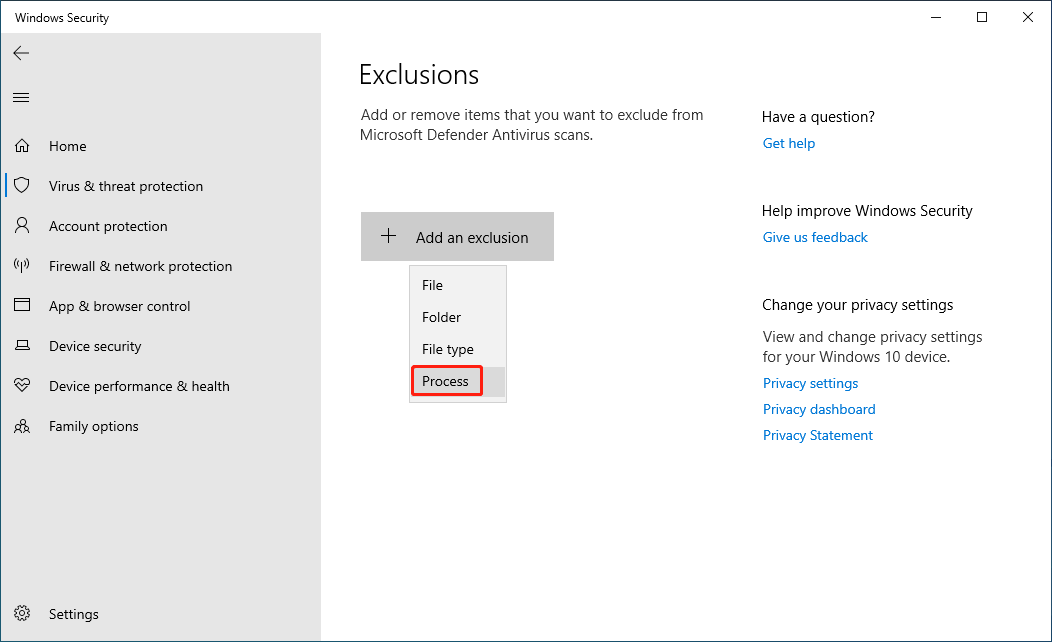 Windows Security

Home
Virus & threat protection
Account protection
Firewall & network protection
App & browser control
Device security
Device performance & health
Family options

Settings

Exclusions

Add or remove items that you want to exclude from Microsoft Defender Antivirus scans.

+ Add an exclusion

File
Folder
File type
Process

Have a question?
Get help

Help improve Windows Security
Give us feedback

Change your privacy settings
View and change privacy settings for your Windows 10 device.
Privacy settings
Privacy dashboard
Privacy Statement